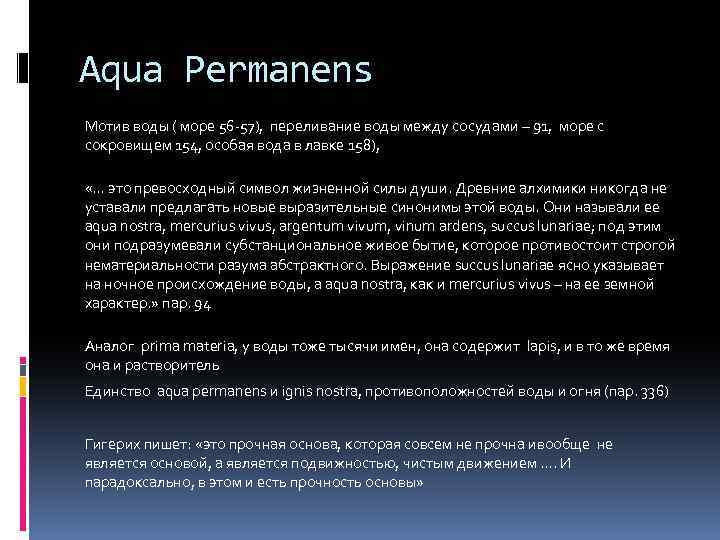 Aqua Permanens

Мотив воды ( море 56-57), переливание воды между сосудами – 91, море с сокровищем 154, особая вода в лавке 158),

«… это превосходный символ жизненной силы души. Древние алхимики никогда не уставали предлагать новые выразительные синонимы этой воды. Они называли ее aqua nostra, mercurius vivus, argentum vivum, vinum ardens, succus lunariae; под этим они подразумевали субстанциональное живое бытие, которое противостоит строгой нематериальности разума абстрактного. Выражение succus lunariae ясно указывает на ночное происхождение воды, а aqua nostra, как и mercurius vivus – на ее земной характер.» пар. 94

Аналог prima materia, у воды тоже тысячи имен, она содержит lapis, и в то же время она и растворитель

Единство aqua permanens и ignis nostra, противоположностей воды и огня (пар. 336)

Гигерих пишет: «это прочная основа, которая совсем не прочна ивообще не является основой, а является подвижностью, чистым движением …. И парадоксально, в этом и есть прочность основы»